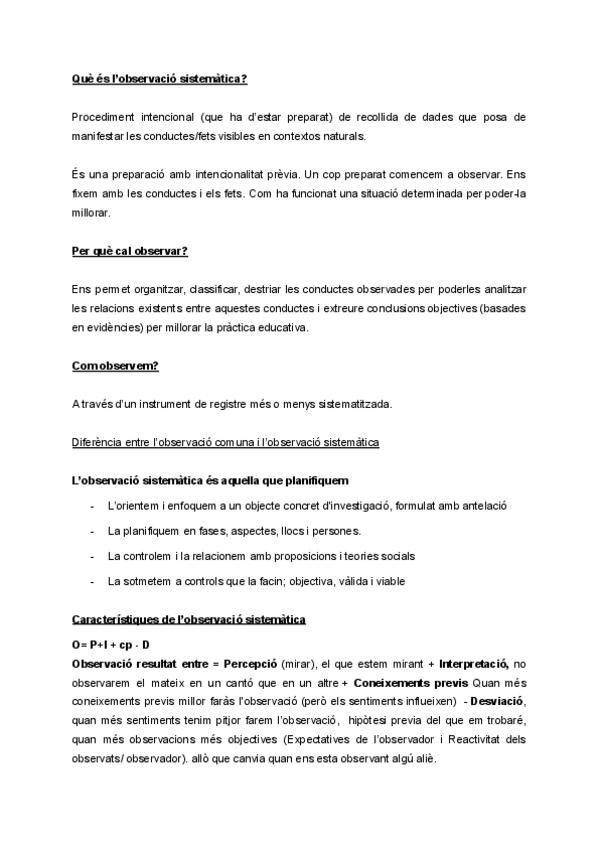 Què és l'observació sistemàtica?

Procediment intencional (que ha d'estar preparat) de recollida de dades que posa de manifestar les conductes/fets visibles en contextos naturals.

És una preparació amb intencionalitat prèvia. Un cop preparat comencem a observar. Ens fixem amb les conductes i els fets. Com ha funcionat una situació determinada per poder-la millorar.

Per què cal observar?

Ens permet organitzar, classificar, destriar les conductes observades per poderles analitzar les relacions existents entre aquestes conductes i extreure conclusions objectives (basades en evidències) per millorar la pràctica educativa.

Com observem?

A través d'un instrument de registre més o menys sistematitzada.

Diferència entre l'observació comuna i l'observació sistemàtica

L'observació sistemàtica és aquella que planifiquem

- L'orientem i enfoquem a un objecte concret d'investigació, formulat amb antelació
- La planifiquem en fases, aspectes, llocs i persones.
- La controlem i la relacionem amb proposicions i teories socials
- La sotmetem a controls que la facin; objectiva, vàlida i viable

Característiques de l'observació sistemàtica

O= P+I + cp - D
Observació resultat entre = Percepció (mirar), el que estem mirant + Interpretació, no observarem el mateix en un cantó que en un altre + Coneixements previs Quan més coneixements previs millor faràs l'observació (però els sentiments influeixen) - Desviació, quan més sentiments tenim pitjor farem l'observació, hipòtesi previa del que em trobaré, quan més observacions més objectives (Expectatives de l'observador i Reactivitat dels observats/ observador). allò que canvia quan ens esta observant algú aliè.